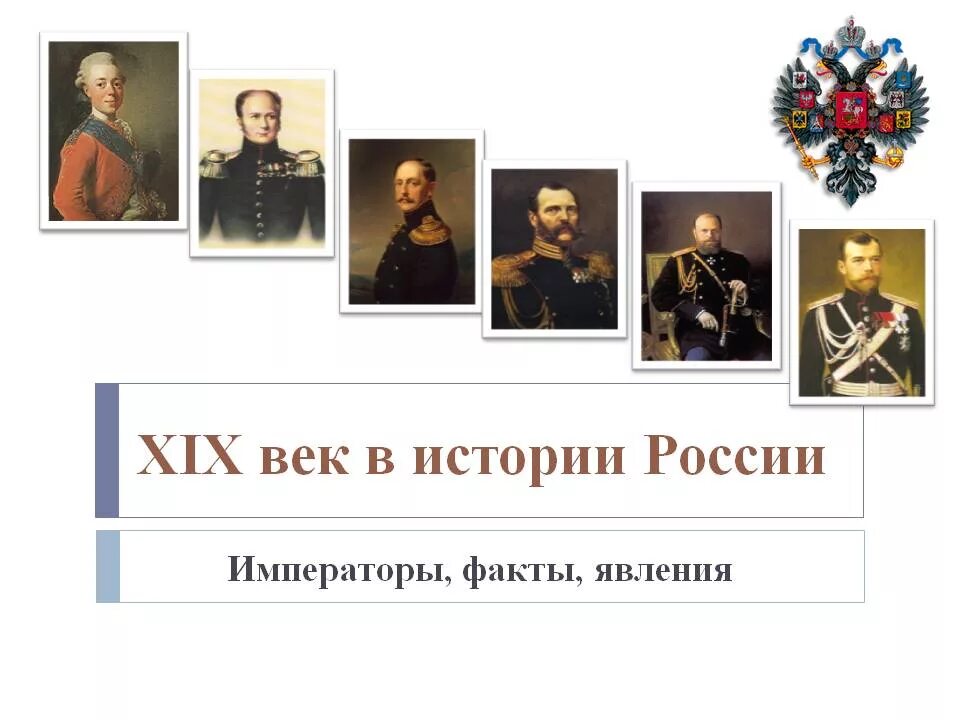 XIX век в истории России

Императоры, факты, явления